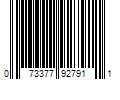 0 73377 92791 1